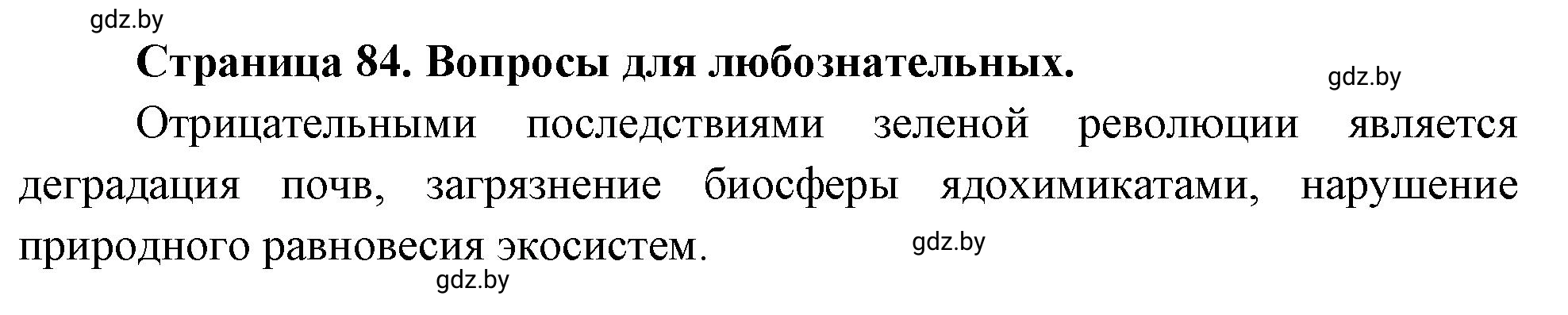 gdz.by

Страница 84. Вопросы для любознательных.

gdz.by

Отрицательными последствиями зеленой революции является деградация почв, загрязнение биосферы ядохимикатами, нарушение природного равновесия экосистем.

gdz.by

gdz.by